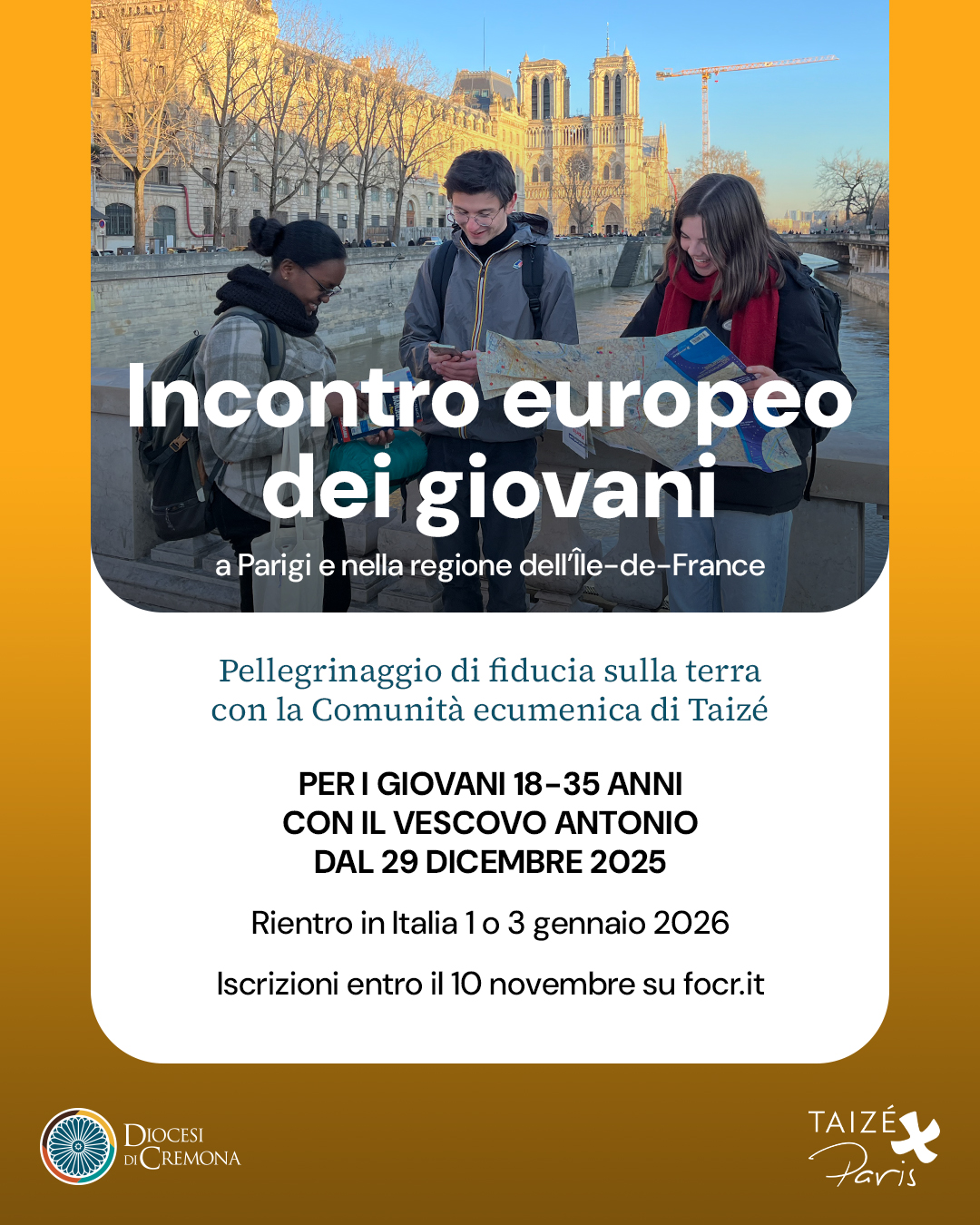 Incontro europeo dei giovani

a Parigi e nella regione dell'Île-de-France

Pellegrinaggio di fiducia sulla terra con la Comunità ecumenica di Taizé

PER I GIOVANI 18-35 ANNI
CON IL VESCOVO ANTONIO
DAL 29 DICEMBRE 2025

Rientro in Italia 1 o 3 gennaio 2026

Iscrizioni entro il 10 novembre su focr.it

DIOCESI DI CREMONA

TAIZÉ
Paris